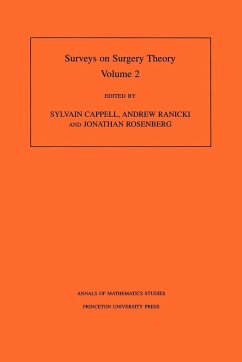 Surveys on Surgery Theory
Volume 2

EDITED BY

SYLVAIN CAPPELL, ANDREW RANICKI
AND JONATHAN ROSENBERG

ANNALS OF MATHEMATICS STUDIES

PRINCETON UNIVERSITY PRESS